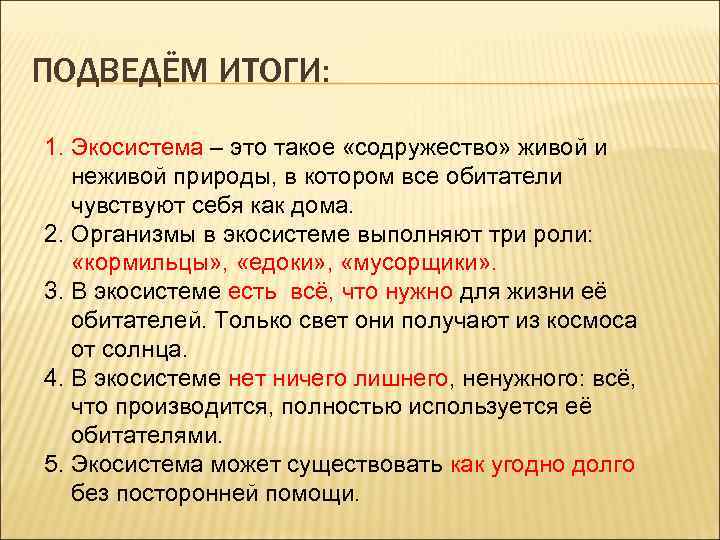 ПОДВЕДЁМ ИТОГИ:

1. Экосистема – это такое «содружество» живой и неживой природы, в котором все обитатели чувствуют себя как дома.
2. Организмы в экосистеме выполняют три роли: «кормильцы», «едоки», «мусорщики».
3. В экосистеме есть всё, что нужно для жизни её обитателей. Только свет они получают из космоса от солнца.
4. В экосистеме нет ничего лишнего, ненужного: всё, что производится, полностью используется её обитателями.
5. Экосистема может существовать как угодно долго без посторонней помощи.